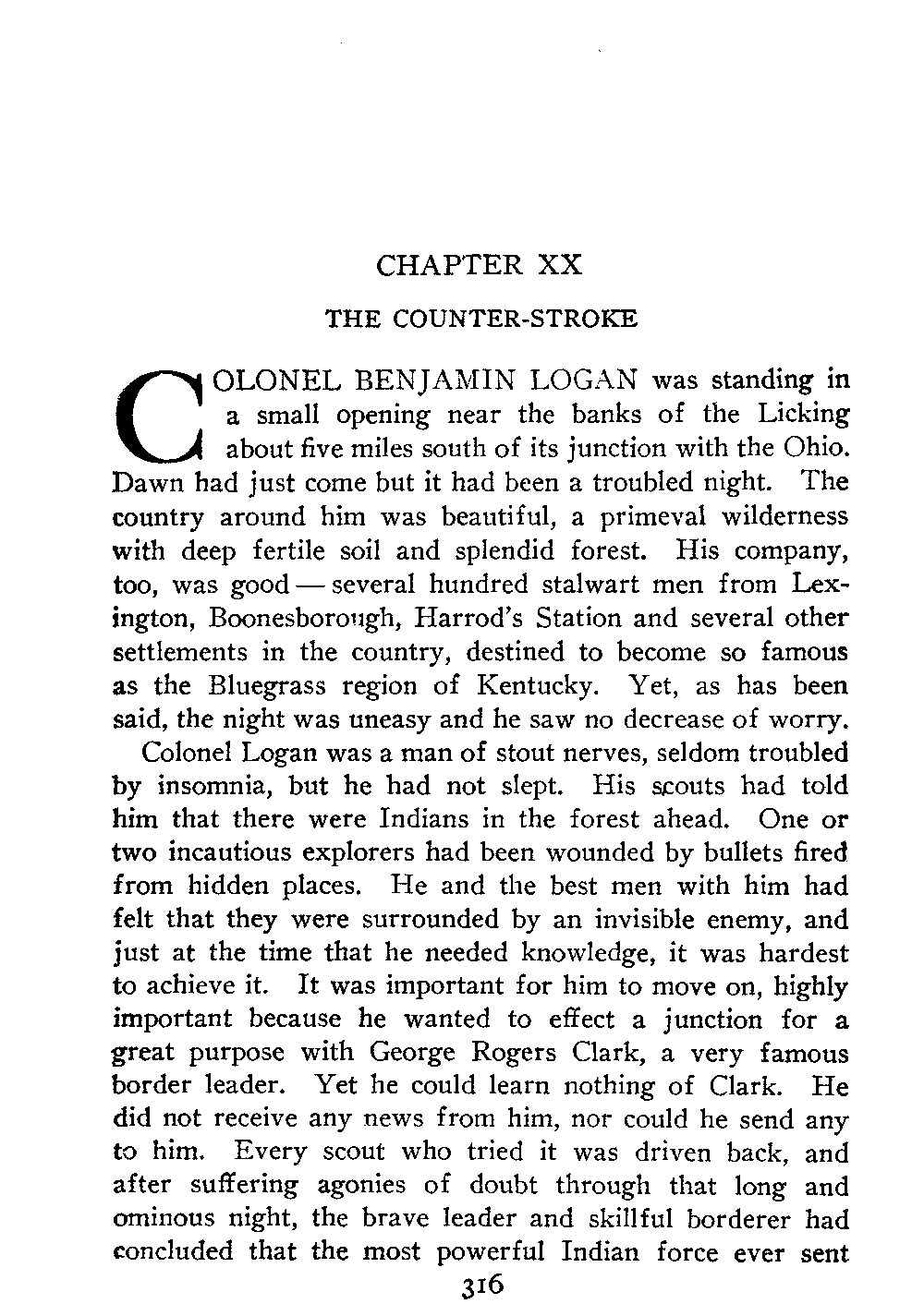 CHAPTER XX

THE COUNTER-STROKE

COLONEL BENJAMIN LOGAN was standing in a small opening near the banks of the Licking about five miles south of its junction with the Ohio. Dawn had just come but it had been a troubled night. The country around him was beautiful, a primeval wilderness with deep fertile soil and splendid forest. His company, too, was good — several hundred stalwart men from Lexington, Boonesborough, Harrod's Station and several other settlements in the country, destined to become so famous as the Bluegrass region of Kentucky. Yet, as has been said, the night was uneasy and he saw no decrease of worry.

Colonel Logan was a man of stout nerves, seldom troubled by insomnia, but he had not slept. His scouts had told him that there were Indians in the forest ahead. One or two incautious explorers had been wounded by bullets fired from hidden places. He and the best men with him had felt that they were surrounded by an invisible enemy, and just at the time that he needed knowledge, it was hardest to achieve it. It was important for him to move on, highly important because he wanted to effect a junction for a great purpose with George Rogers Clark, a very famous border leader. Yet he could learn nothing of Clark. He did not receive any news from him, nor could he send any to him. Every scout who tried it was driven back, and after suffering agonies of doubt through that long and ominous night, the brave leader and skillful borderer had concluded that the most powerful Indian force ever sent

316